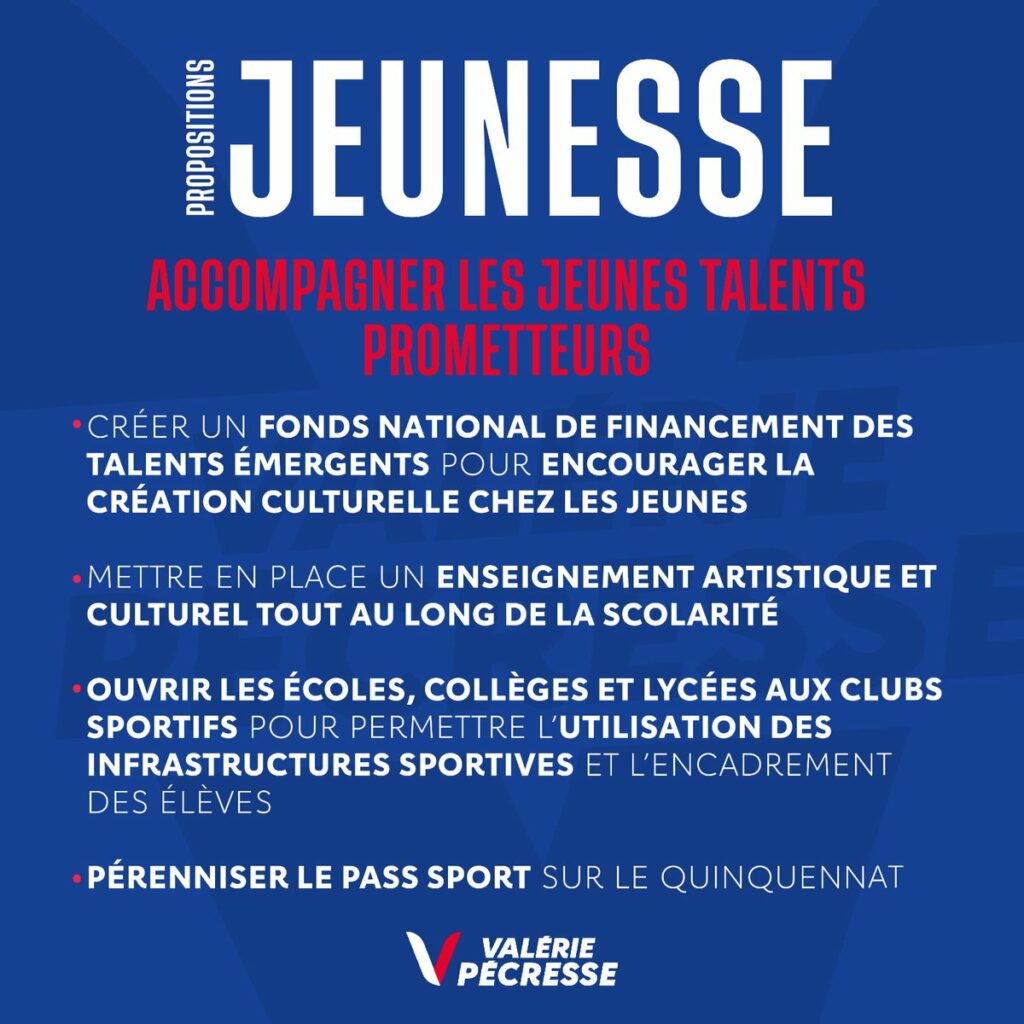 PROPOSITIONS JEUNESSE

ACCOMPAGNER LES JEUNES TALENTS PROMETTEURS

• CRÉER UN FONDS NATIONAL DE FINANCEMENT DES TALENTS ÉMERGENTS POUR ENCOURAGER LA CRÉATION CULTURELLE CHEZ LES JEUNES

• METTRE EN PLACE UN ENSEIGNEMENT ARTISTIQUE ET CULTUREL TOUT AU LONG DE LA SCOLARITÉ

• OUVRIR LES ÉCOLES, COLLÈGES ET LYCÉES AUX CLUBS SPORTIFS POUR PERMETTRE L'UTILISATION DES INFRASTRUCTURES SPORTIVES ET L'ENCADREMENT DES ÉLÈVES

• PÉRENNISER LE PASS SPORT SUR LE QUINQUENNAT

VALÉRIE PÉCRESSE